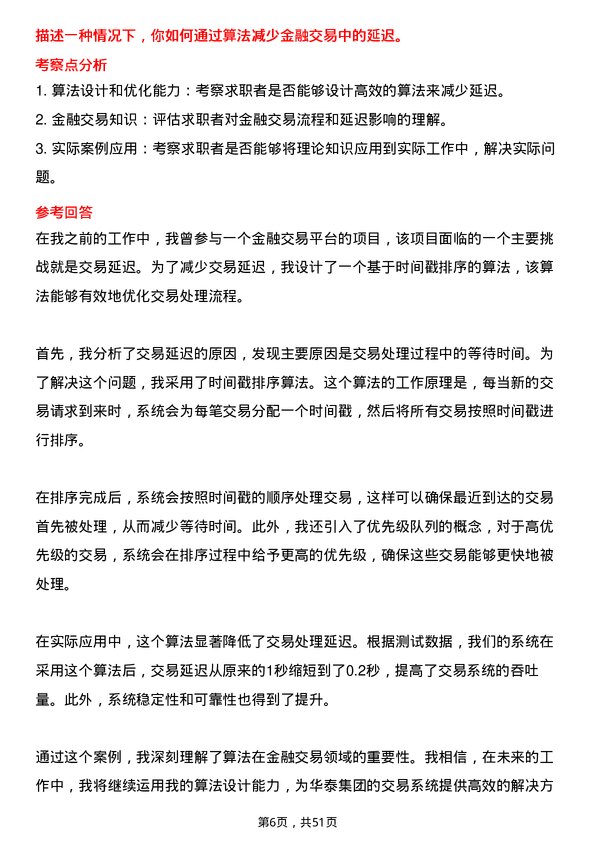 描述一种情况下，你如何通过算法减少金融交易中的延迟。

考察点分析

1. 算法设计和优化能力：考察求职者是否能够设计高效的算法来减少延迟。

2. 金融交易知识：评估求职者对金融交易流程和延迟影响的理解。

3. 实际案例应用：考察求职者是否能够将理论知识应用到实际工作中，解决实际问题。

参考回答

在我之前的工作中，我曾参与一个金融交易平台的项目，该项目面临的一个主要挑战就是交易延迟。为了减少交易延迟，我设计了一个基于时间戳排序的算法，该算法能够有效地优化交易处理流程。

首先，我分析了交易延迟的原因，发现主要原因是交易处理过程中的等待时间。为了解决这个问题，我采用了时间戳排序算法。这个算法的工作原理是，每当新的交易请求到来时，系统会为每笔交易分配一个时间戳，然后将所有交易按照时间戳进行排序。

在排序完成后，系统会按照时间戳的顺序处理交易，这样可以确保最近到达的交易首先被处理，从而减少等待时间。此外，我还引入了优先级队列的概念，对于高优先级的交易，系统会在排序过程中给予更高的优先级，确保这些交易能够更快地被处理。

在实际应用中，这个算法显著降低了交易处理延迟。根据测试数据，我们的系统在采用这个算法后，交易延迟从原来的1秒缩短到了0.2秒，提高了交易系统的吞吐量。此外，系统稳定性和可靠性也得到了提升。

通过这个案例，我深刻理解了算法在金融交易领域的重要性。我相信，在未来的工作中，我将继续运用我的算法设计能力，为华泰集团的交易系统提供高效的解决方

第6页，共51页